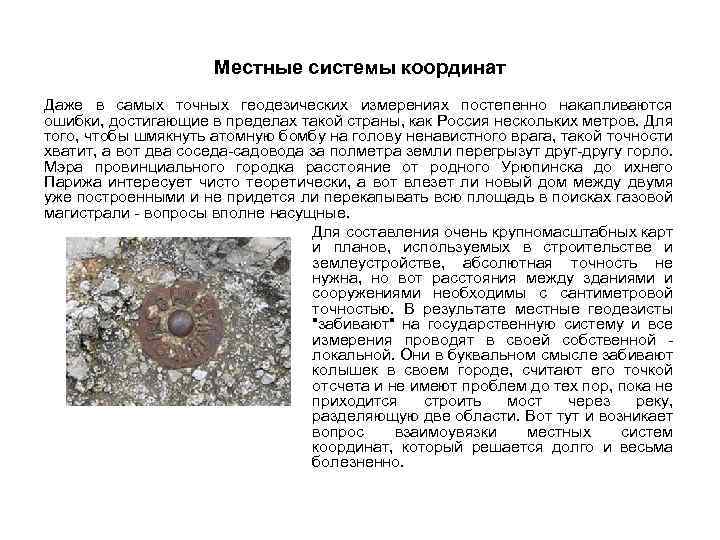 Местные системы координат

Даже в самых точных геодезических измерениях постепенно накапливаются ошибки, достигающие в пределах такой страны, как Россия нескольких метров. Для того, чтобы шмякнуть атомную бомбу на голову ненавистного врага, такой точности хватит, а вот два соседа-садовода за полметра земли перегрызут друг-другу горло. Мэра провинциального городка расстояние от родного Урюпинска до ихнего Парижа интересует чисто теоретически, а вот влезет ли новый дом между двумя уже построенными и не придется ли перекапывать всю площадь в поисках газовой магистрали - вопросы вполне насущные.

Для составления очень крупномасштабных карт и планов, используемых в строительстве и землеустройстве, абсолютная точность не нужна, но вот расстояния между зданиями и сооружениями необходимы с сантиметровой точностью. В результате местные геодезисты "забивают" на государственную систему и все измерения проводят в своей собственной - локальной. Они в буквальном смысле забивают колышек в своем городе, считают его точкой отсчета и не имеют проблем до тех пор, пока не приходится строить мост через реку, разделяющую две области. Вот тут и возникает вопрос взаимоувязки местных систем координат, который решается долго и весьма болезненно.